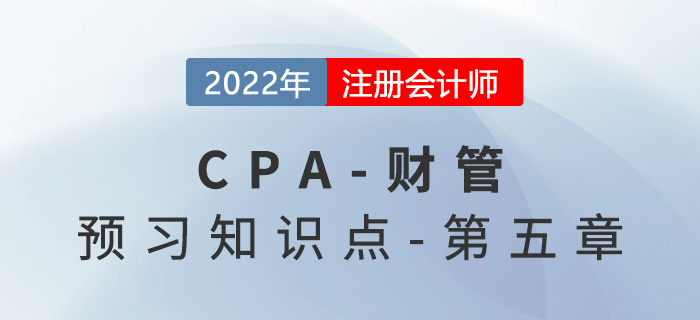 2022年 注册会计师

CPA-财管

预习知识点-第五章